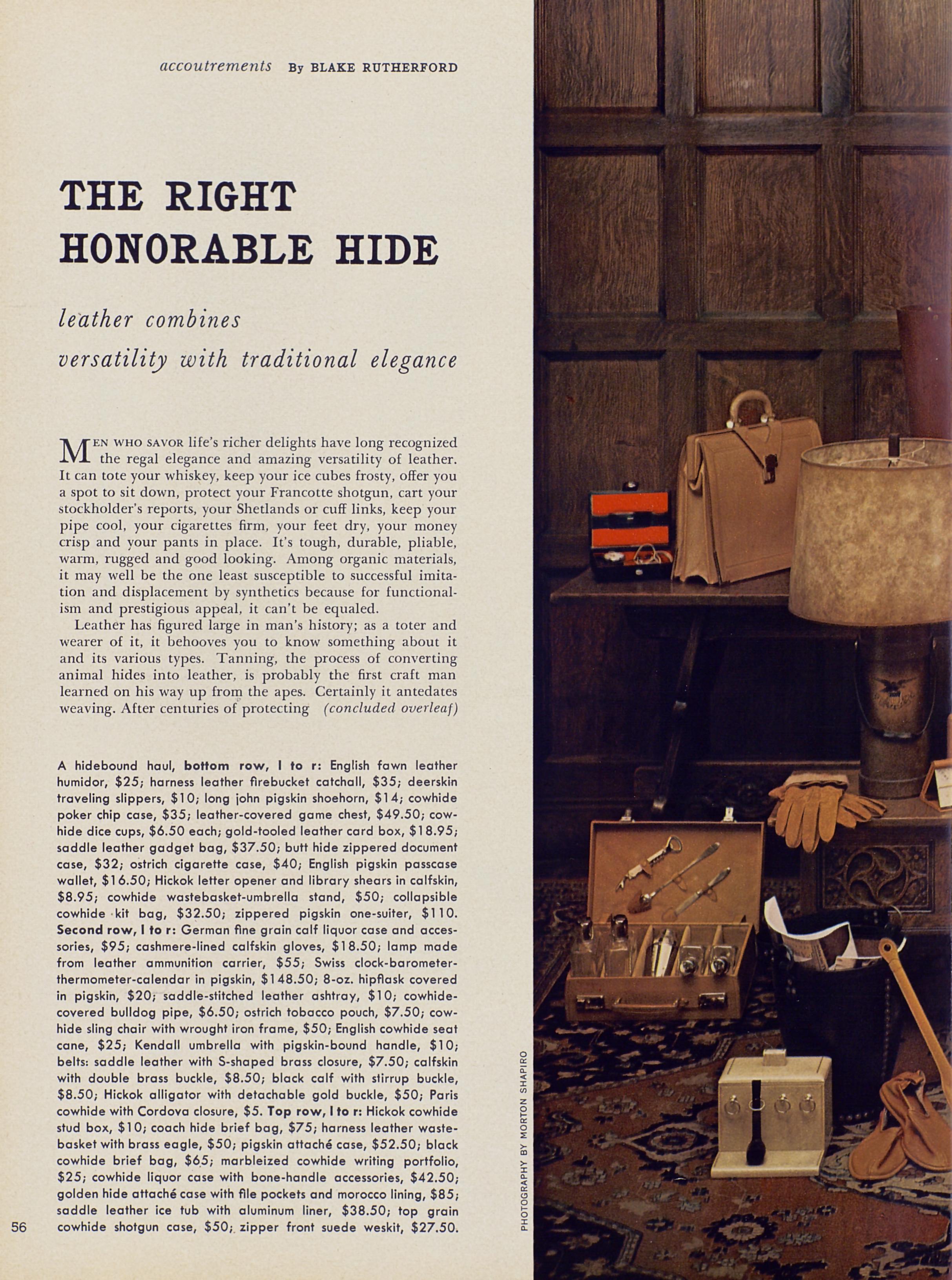 accoutrements By BLAKE RUTHERFORD

THE RIGHT HONORABLE HIDE

leather combines versatility with traditional elegance

MEN WHO SAVOR life's richer delights have long recognized the regal elegance and amazing versatility of leather. It can tote your whiskey, keep your ice cubes frosty, offer you a spot to sit down, protect your Francotte shotgun, cart your stockholder's reports, your Shetlands or cuff links, keep your pipe cool, your cigarettes firm, your feet dry, your money crisp and your pants in place. It's tough, durable, pliable, warm, rugged and good looking. Among organic materials, it may well be the one least susceptible to successful imitation and displacement by synthetics because for functionalism and prestigious appeal, it can't be equaled.

Leather has figured large in man's history; as a toter and wearer of it, it behooves you to know something about it and its various types. Tanning, the process of converting animal hides into leather, is probably the first craft man learned on his way up from the apes. Certainly it antedates weaving. After centuries of protecting (concluded overleaf)

A hidebound haul, bottom row, l to r: English fawn leather humidor, $25; harness leather firebucket catchall, $35; deerskin traveling slippers, $10; long john pigskin shoehorn, $14; cowhide poker chip case, $35; leather-covered game chest, $49.50; cowhide dice cups, $6.50 each; gold-tooled leather card box, $18.95; saddle leather gadget bag, $37.50; butt hide zippered document case, $32; ostrich cigarette case, $40; English pigskin passcase wallet, $16.50; Hickok letter opener and library shears in calfskin, $8.95; cowhide wastebasket-umbrella stand, $50; collapsible cowhide kit bag, $32.50; zippered pigskin one-suiter, $110. Second row, l to r: German fine grain calf liquor case and accessories, $95; cashmere-lined calfskin gloves, $18.50; lamp made from leather ammunition carrier, $55; Swiss clock-barometer-thermometer-calendar in pigskin, $148.50; 8-oz. hipflask covered in pigskin, $20; saddle-stitched leather ashtray, $10; cowhide-covered bulldog pipe, $6.50; ostrich tobacco pouch, $7.50; cowhide sling chair with wrought iron frame, $50; English cowhide seat cane, $25; Kendall umbrella with pigskin-bound handle, $10; belts: saddle leather with S-shaped brass closure, $7.50; calfskin with double brass buckle, $8.50; black calf with stirrup buckle, $8.50; Hickok alligator with detachable gold buckle, $50; Paris cowhide with Cordova closure, $5. Top row, l to r: Hickok cowhide stud box, $10; coach hide brief bag, $75; harness leather wastebasket with brass eagle, $50; pigskin attaché case, $52.50; black cowhide brief bag, $65; marbleized cowhide writing portfolio, $25; cowhide liquor case with bone-handle accessories, $42.50; golden hide attaché case with file pockets and morocco lining, $85; saddle leather ice tub with aluminum liner, $38.50; top grain cowhide shotgun case, $50; zipper front suede weskit, $27.50.

56

PHOTOGRAPHY BY MORTON SHAPIRO